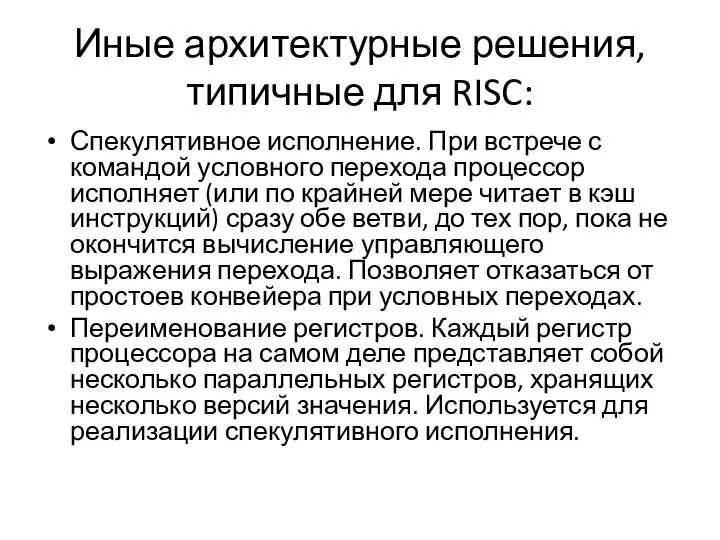 Иные архитектурные решения, типичные для RISC:

• Спекулятивное исполнение. При встрече с командой условного перехода процессор исполняет (или по крайней мере читает в кэш инструкций) сразу обе ветви, до тех пор, пока не окончится вычисление управляющего выражения перехода. Позволяет отказаться от простоев конвейера при условных переходах.
• Переименование регистров. Каждый регистр процессора на самом деле представляет собой несколько параллельных регистров, хранящих несколько версий значения. Используется для реализации спекулятивного исполнения.